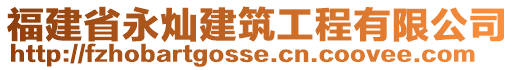 福建省永灿建筑工程有限公司
http://fzhobartgosse.cn.coovee.com